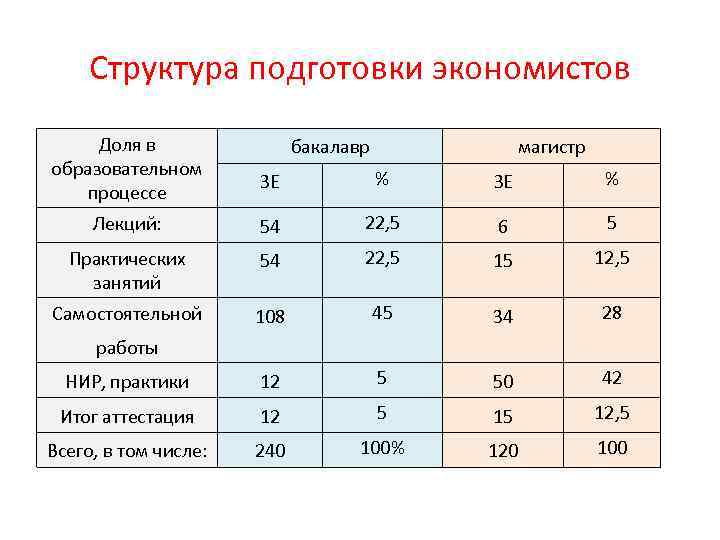 Структура подготовки экономистов

| Доля в образовательном процессе | бакалавр | | магистр | |
|---|---|---|---|---|
| | ЗЕ | % | ЗЕ | % |
| Лекций: | 54 | 22,5 | 6 | 5 |
| Практических занятий | 54 | 22,5 | 15 | 12,5 |
| Самостоятельной работы | 108 | 45 | 34 | 28 |
| НИР, практики | 12 | 5 | 50 | 42 |
| Итог аттестация | 12 | 5 | 15 | 12,5 |
| Всего, в том числе: | 240 | 100% | 120 | 100 |